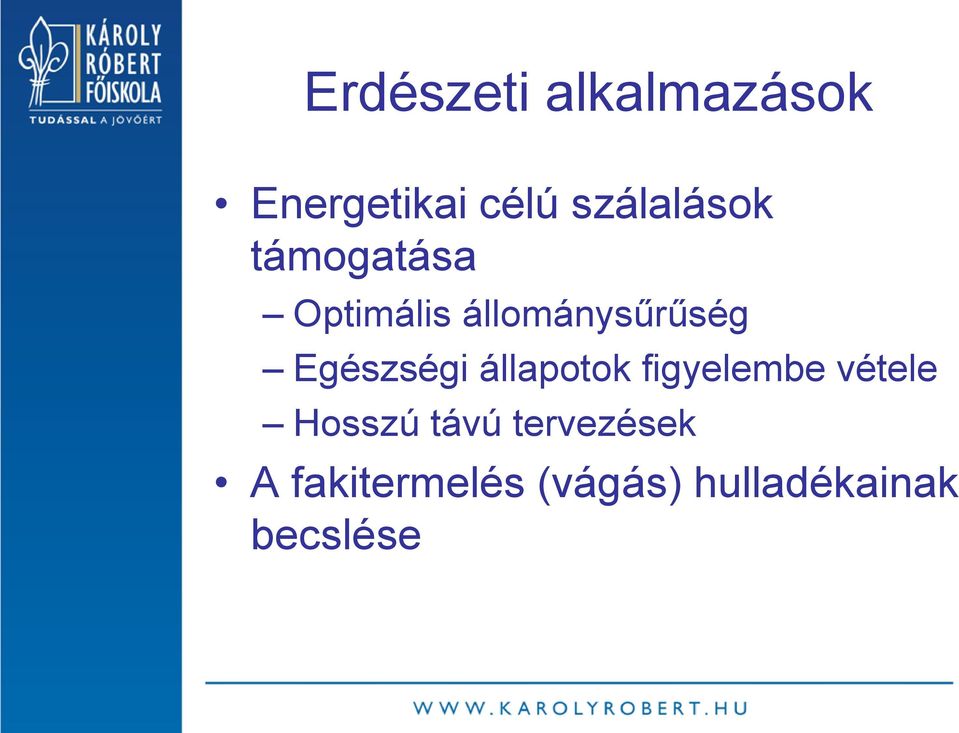 KÁROLY RÓBERT FŐISKOLA
TUDÁSSAL A JÖVŐÉRT

Erdészeti alkalmazások

• Energetikai célú szálalások támogatása
– Optimális állománysűrűség
– Egészségi állapotok figyelembe vétele
– Hosszú távú tervezések
• A fakitermelés (vágás) hulladékainak becslése

WWW.KAROLYROBERT.HU